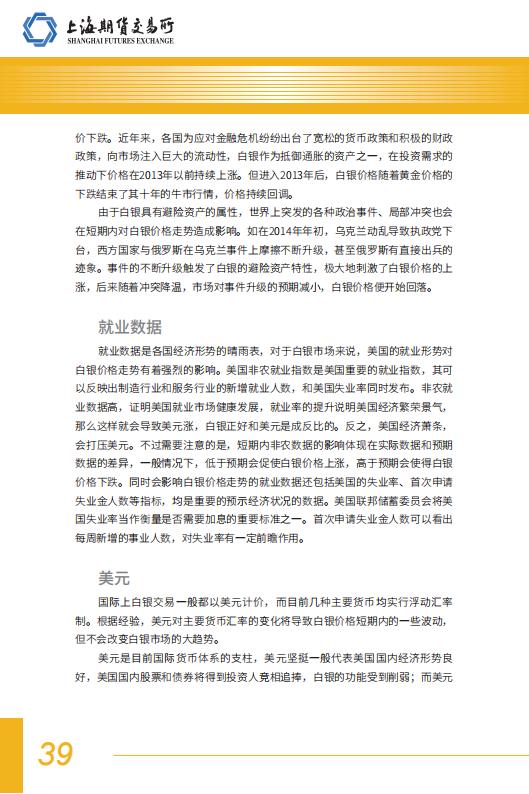 上海期货交易所
SHANGHAI FUTURES EXCHANGE

价下跌。近年来，各国为应对金融危机纷纷出台了宽松的货币政策和积极的财政政策，向市场注入巨大的流动性，白银作为抵御通胀的资产之一，在投资需求的推动下价格在2013年以前持续上涨。但进入2013年后，白银价格随着黄金价格的下跌结束了其十年的牛市行情，价格持续回调。

由于白银具有避险资产的属性，世界上突发的各种政治事件、局部冲突也会在短期内对白银价格走势造成影响。如在2014年年初，乌克兰动乱导致执政党下台，西方国家与俄罗斯在乌克兰事件上摩擦不断升级，甚至俄罗斯有直接出兵的迹象。事件的不断升级触发了白银的避险资产特性，极大地刺激了白银价格的上涨，后来随着冲突降温，市场对事件升级的预期减小，白银价格便开始回落。

就业数据

就业数据是各国经济形势的晴雨表，对于白银市场来说，美国的就业形势对白银价格走势有着强烈的影响。美国非农就业指数是美国重要的就业指数，其可以反映出制造行业和服务行业的新增就业人数，和美国失业率同时发布。非农就业数据高，证明美国就业市场健康发展，就业率的提升说明美国经济繁荣景气，那么这样就会导致美元涨，白银正好和美元是成反比的。反之，美国经济萧条，会打压美元。不过需要注意的是，短期内非农数据的影响体现在实际数据和预期数据的差异，一般情况下，低于预期会促使白银价格上涨，高于预期会使得白银价格下跌。同时会影响白银价格走势的就业数据还包括美国的失业率、首次申请失业金人数等指标，均是重要的预示经济状况的数据。美国联邦储蓄委员会将美国失业率当作衡量是否需要加息的重要标准之一。首次申请失业金人数可以看出每周新增的事业人数，对失业率有一定前瞻作用。

美元

国际上白银交易一般都以美元计价，而目前几种主要货币均实行浮动汇率制。根据经验，美元对主要货币汇率的变化将导致白银价格短期内的一些波动，但不会改变白银市场的大趋势。

美元是目前国际货币体系的支柱，美元坚挺一般代表美国国内经济形势良好，美国国内股票和债券将得到投资人竞相追捧，白银的功能受到削弱；而美元

39